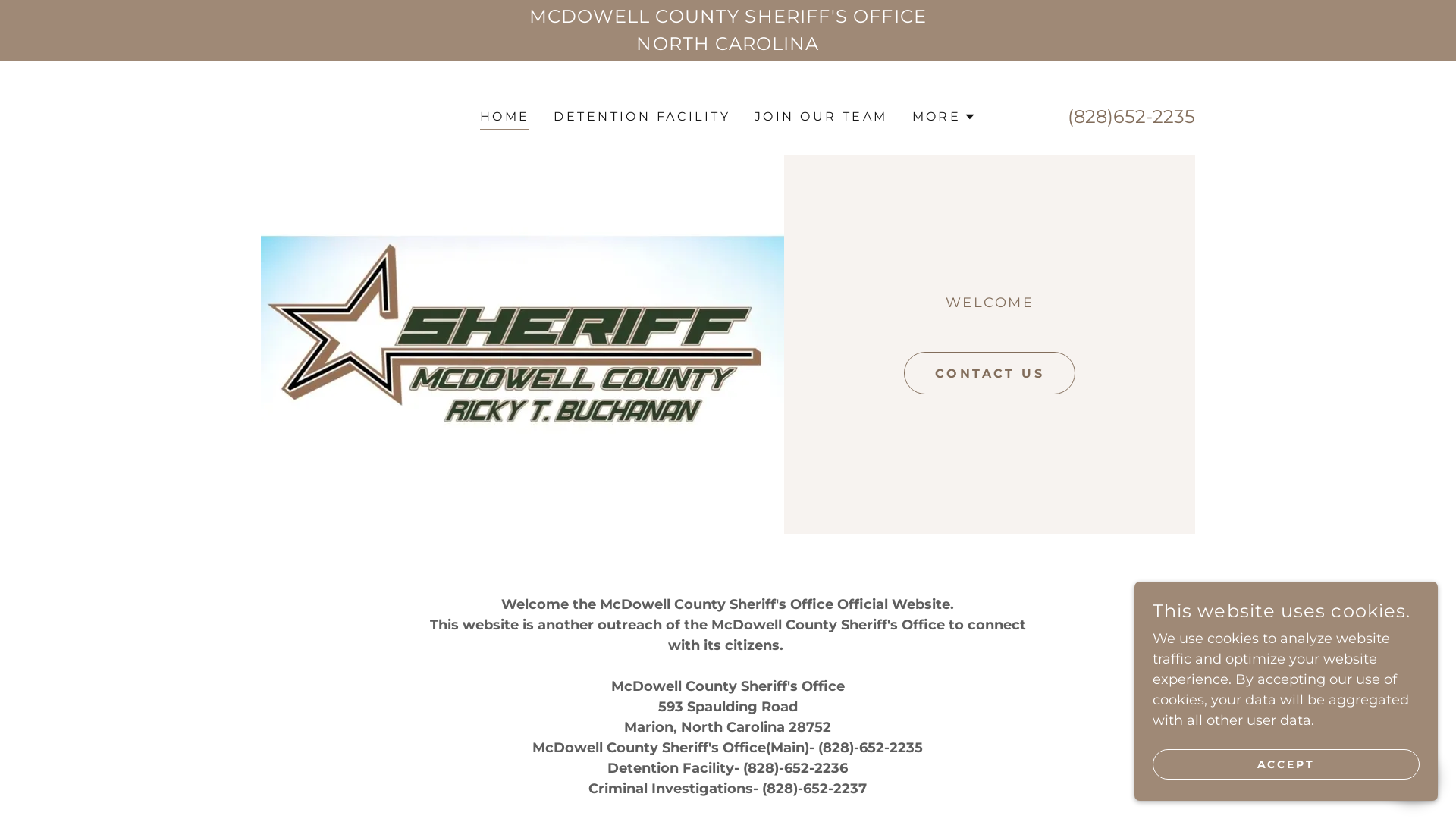 MCDOWELL COUNTY SHERIFF'S OFFICE
NORTH CAROLINA

HOME DETENTION FACILITY JOIN OUR TEAM MORE

(828)652-2235

SHERIFF
MCDOWELL COUNTY
RICKY T. BUCHANAN

WELCOME

CONTACT US

Welcome the McDowell County Sheriff's Office Official Website.
This website is another outreach of the McDowell County Sheriff's Office to connect with its citizens.

McDowell County Sheriff's Office
593 Spaulding Road
Marion, North Carolina 28752
McDowell County Sheriff's Office(Main)- (828)-652-2235
Detention Facility- (828)-652-2236
Criminal Investigations- (828)-652-2237

This website uses cookies.

We use cookies to analyze website traffic and optimize your website experience. By accepting our use of cookies, your data will be aggregated with all other user data.

ACCEPT